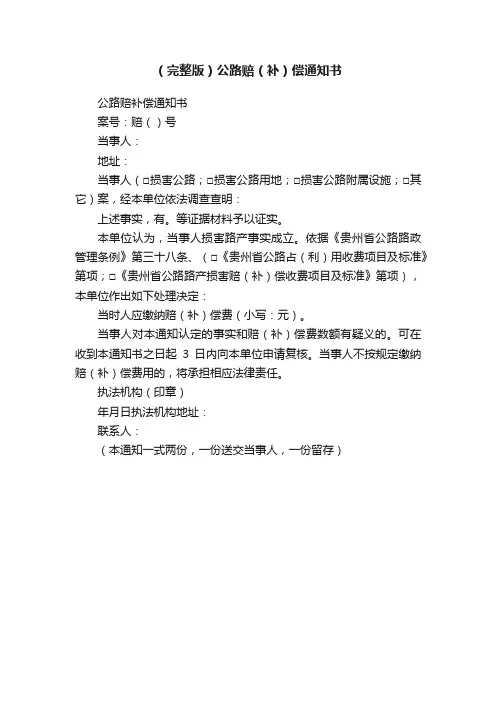 （完整版）公路赔（补）偿通知书

公路赔补偿通知书

案号：赔（ ）号

当事人：

地址：

当事人（□损害公路；□损害公路用地；□损害公路附属设施；□其它）案，经本单位依法调查查明：

上述事实，有。等证据材料予以证实。

本单位认为，当事人损害路产事实成立。依据《贵州省公路路政管理条例》第三十八条、（□《贵州省公路占（利）用收费项目及标准》第项；□《贵州省公路路产损害赔（补）偿收费项目及标准》第项），本单位作出如下处理决定：

当时人应缴纳赔（补）偿费（小写：元）。

当事人对本通知认定的事实和赔（补）偿费数额有疑义的。可在收到本通知书之日起 3 日内向本单位申请复核。当事人不按规定缴纳赔（补）偿费用的，将承担相应法律责任。

执法机构（印章）

年月日执法机构地址：

联系人：

（本通知一式两份，一份送交当事人，一份留存）